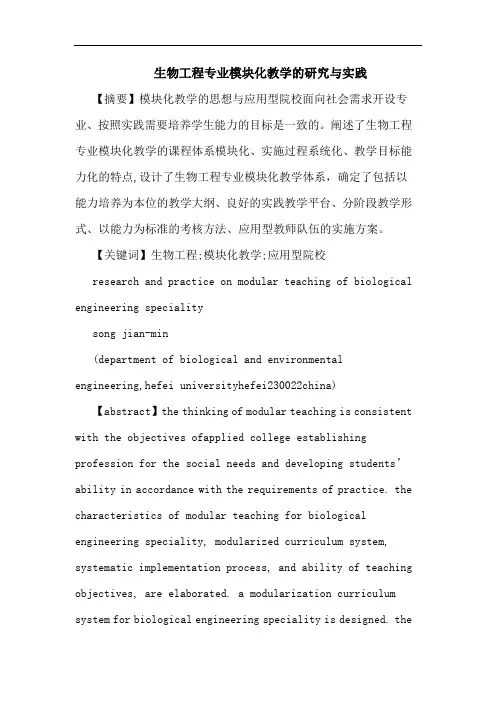 生物工程专业模块化教学的研究与实践

【摘要】模块化教学的思想与应用型院校面向社会需求开设专业、按照实践需要培养学生能力的目标是一致的。阐述了生物工程专业模块化教学的课程体系模块化、实施过程系统化、教学目标能力化的特点,设计了生物工程专业模块化教学体系，确定了包括以能力培养为本位的教学大纲、良好的实践教学平台、分阶段教学形式、以能力为标准的考核方法、应用型教师队伍的实施方案。

【关键词】生物工程;模块化教学;应用型院校

research and practice on modular teaching of biological engineering speciality

song jian-min

(department of biological and environmental engineering,hefei universityhefei230022china)

【abstract】the thinking of modular teaching is consistent with the objectives ofapplied college establishing profession for the social needs and developing students' ability in accordance with the requirements of practice. the characteristics of modular teaching for biological engineering speciality, modularized curriculum system, systematic implementation process, and ability of teaching objectives, are elaborated. a modularization curriculum system for biological engineering speciality is designed. the